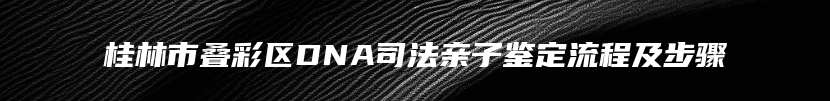 桂林市叠彩区DNA司法亲子鉴定流程及步骤